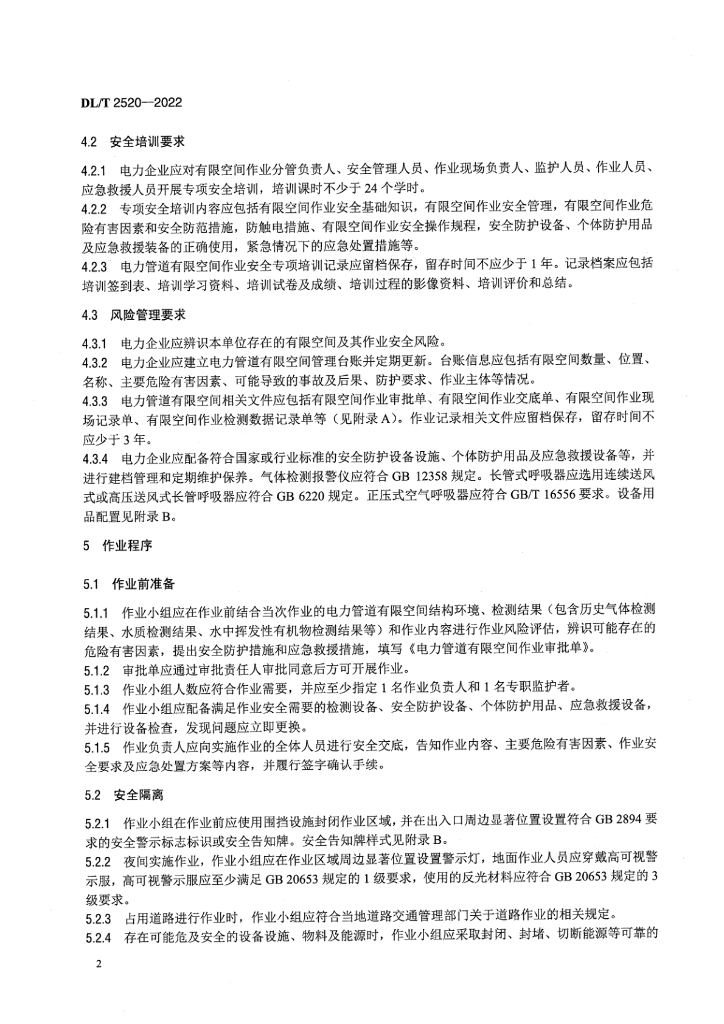 DL/T 2520—2022

4.2 安全培训要求

4.2.1 电力企业应对有限空间作业分管负责人、安全管理人员、作业现场负责人、监护人员、作业人员、应急救援人员开展专项安全培训，培训课时不少于 24 个学时。
4.2.2 专项安全培训内容应包括有限空间作业安全基础知识，有限空间作业安全管理，有限空间作业危险有害因素和安全防范措施，防触电措施、有限空间作业安全操作规程，安全防护设备、个体防护用品及应急救援装备的正确使用，紧急情况下的应急处置措施等。
4.2.3 电力管道有限空间作业安全专项培训记录应留档保存，留存时间不应少于 1 年。记录档案应包括培训签到表、培训学习资料、培训试卷及成绩、培训过程的影像资料、培训评价和总结。

4.3 风险管理要求

4.3.1 电力企业应辨识本单位存在的有限空间及其作业安全风险。
4.3.2 电力企业应建立电力管道有限空间管理台账并定期更新。台账信息应包括有限空间数量、位置、名称、主要危险有害因素、可能导致的事故及后果、防护要求、作业主体等情况。
4.3.3 电力管道有限空间相关文件应包括有限空间作业审批单、有限空间作业交底单、有限空间作业现场记录单、有限空间作业检测数据记录单等（见附录 A）。作业记录相关文件应留档保存，留存时间不应少于 3 年。
4.3.4 电力企业应配备符合国家或行业标准的安全防护设备设施、个体防护用品及应急救援设备等，并进行建档管理和定期维护保养。气体检测报警仪应符合 GB 12358 规定。长管式呼吸器应选用连续送风式或高压送风式长管呼吸器应符合 GB 6220 规定。正压式空气呼吸器应符合 GB/T 16556 要求。设备用品配置见附录 B。

5 作业程序

5.1 作业前准备

5.1.1 作业小组应在作业前结合当次作业的电力管道有限空间结构环境、检测结果（包含历史气体检测结果、水质检测结果、水中挥发性有机物检测结果等）和作业内容进行作业风险评估，辨识可能存在的危险有害因素，提出安全防护措施和应急救援措施，填写《电力管道有限空间作业审批单》。
5.1.2 审批单应通过审批责任人审批同意后方可开展作业。
5.1.3 作业小组人数应符合作业需要，并应至少指定 1 名作业负责人和 1 名专职监护者。
5.1.4 作业小组应配备满足作业安全需要的检测设备、安全防护设备、个体防护用品、应急救援设备，并进行设备检查，发现问题应立即更换。
5.1.5 作业负责人应向实施作业的全体人员进行安全交底，告知作业内容、主要危险有害因素、作业安全要求及应急处置方案等内容，并履行签字确认手续。

5.2 安全隔离

5.2.1 作业小组在作业前应使用围挡设施封闭作业区域，并在出入口周边显著位置设置符合 GB 2894 要求的安全警示标志标识或安全告知牌。安全告知牌样式见附录 B。
5.2.2 夜间实施作业，作业小组应在作业区域周边显著位置设置警示灯，地面作业人员应穿戴高可视警示服，高可视警示服应至少满足 GB 20653 规定的 1 级要求，使用的反光材料应符合 GB 20653 规定的 3 级要求。
5.2.3 占用道路进行作业时，作业小组应符合当地道路交通管理部门关于道路作业的相关规定。
5.2.4 存在可能危及安全的设备设施、物料及能源时，作业小组应采取封闭、封堵、切断能源等可靠的

2